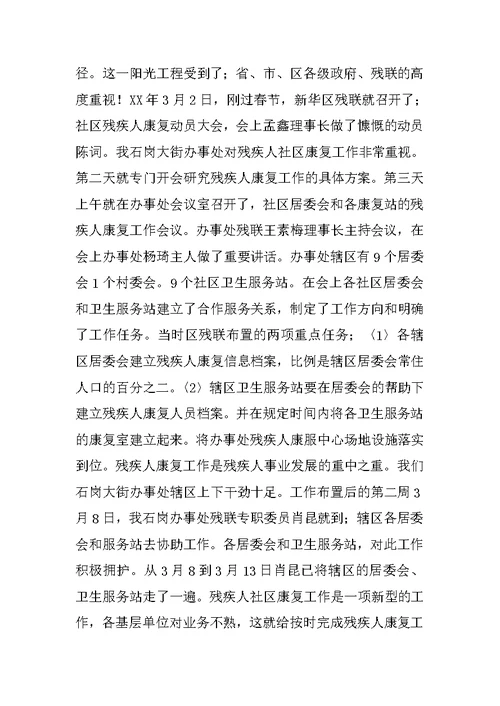 径。这一阳光工程受到了；省、市、区各级政府、残联的高度重视！XX 年 3 月 2 日，刚过春节，新华区残联就召开了；社区残疾人康复动员大会，会上孟鑫理事长做了慷慨的动员陈词。我石岗大街办事处对残疾人社区康复工作非常重视。第二天就专门开会研究残疾人康复工作的具体方案。第三天上午就在办事处会议室召开了，社区居委会和各康复站的残疾人康复工作会议。办事处残联王素梅理事长主持会议，在会上办事处杨琦主人做了重要讲话。办事处辖区有 9 个居委会 1 个村委会。9 个社区卫生服务站。在会上各社区居委会和卫生服务站建立了合作服务关系，制定了工作方向和明确了工作任务。当时区残联布置的两项重点任务；〈1〉各辖区居委会建立残疾人康复信息档案，比例是辖区居委会常住人口的百分之二。〈2〉辖区卫生服务站要在居委会的帮助下建立残疾人康复人员档案。并在规定时间内将各卫生服务站的康复室建立起来。将办事处残疾人康服中心场地设施落实到位。残疾人康复工作是残疾人事业发展的重中之重。我们石岗大街办事处辖区上下干劲十足。工作布置后的第二周 3 月 8 日，我石岗办事处残联专职委员肖昆就到；辖区各居委会和服务站去协助工作。各居委会和卫生服务站，对此工作积极拥护。从 3 月 8 到 3 月 13 日肖昆已将辖区的居委会、卫生服务站走了一遍。残疾人社区康复工作是一项新型的工作，各基层单位对业务不熟，这就给按时完成残疾人康复工